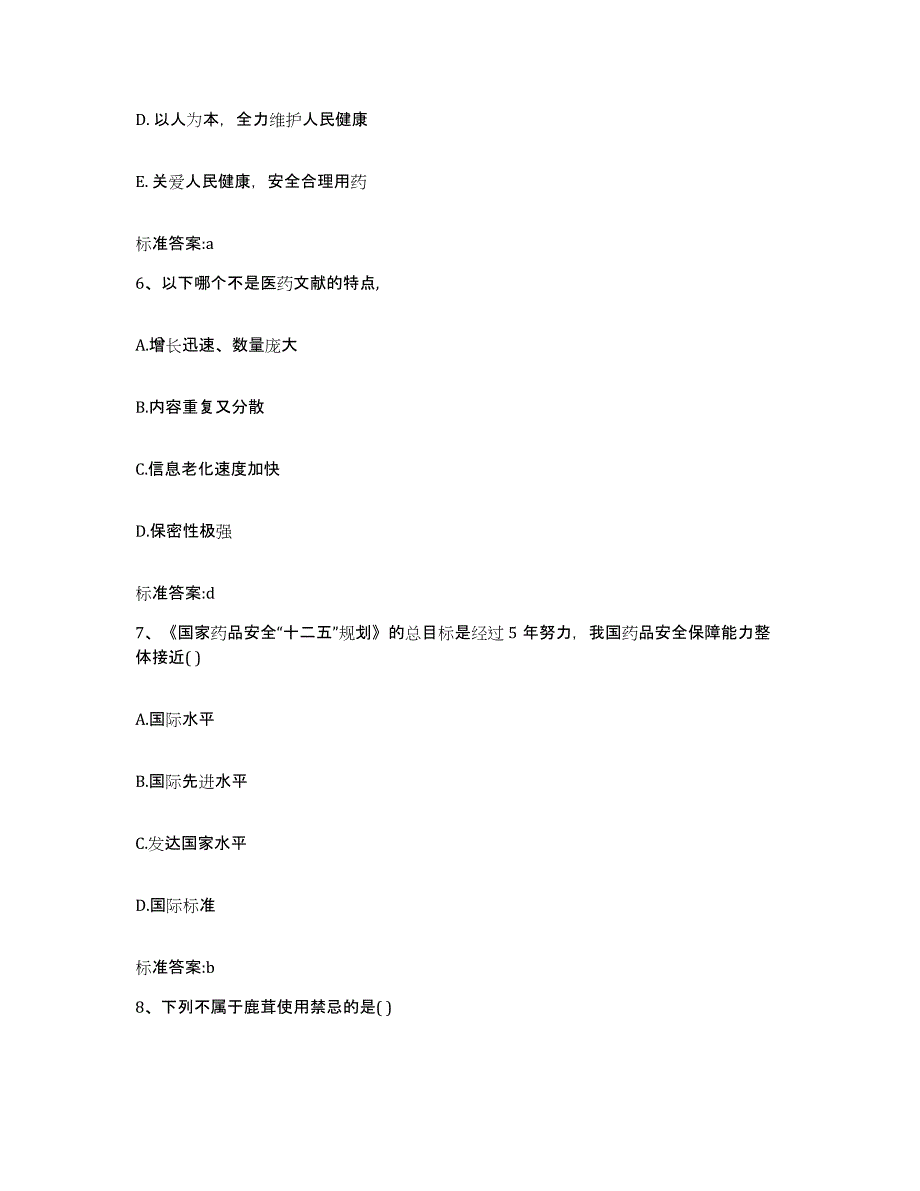 D. 以人为本，全力维护人民健康

E. 关爱人民健康，安全合理用药

标准答案:a

6、以下哪个不是医药文献的特点,

A.增长迅速、数量庞大

B.内容重复又分散

C.信息老化速度加快

D.保密性极强

标准答案:d

7、《国家药品安全“十二五”规划》的总目标是经过 5 年努力，我国药品安全保障能力整体接近( )

A.国际水平

B.国际先进水平

C.发达国家水平

D.国际标准

标准答案:b

8、下列不属于鹿茸使用禁忌的是( )